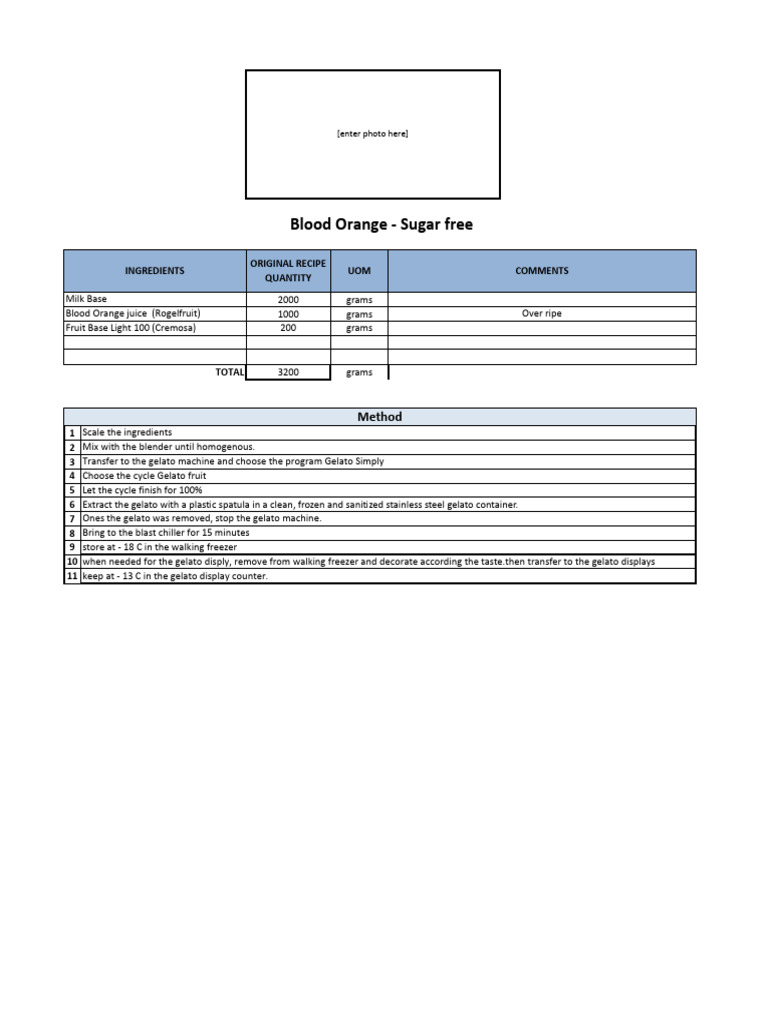 [enter photo here]

Blood Orange - Sugar free

| INGREDIENTS | ORIGINAL RECIPE QUANTITY | UOM | COMMENTS |
|---|---|---|---|
| Milk Base | 2000 | grams | |
| Blood Orange juice (Rogelfruit) | 1000 | grams | Over ripe |
| Fruit Base Light 100 (Cremosa) | 200 | grams | |
| | | | |
| | | | |
| TOTAL | 3200 | grams | |

| Method | |
|---|---|
| 1 | Scale the ingredients |
| 2 | Mix with the blender until homogenous. |
| 3 | Transfer to the gelato machine and choose the program Gelato Simply |
| 4 | Choose the cycle Gelato fruit |
| 5 | Let the cycle finish for 100% |
| 6 | Extract the gelato with a plastic spatula in a clean, frozen and sanitized stainless steel gelato container. |
| 7 | Ones the gelato was removed, stop the gelato machine. |
| 8 | Bring to the blast chiller for 15 minutes |
| 9 | store at - 18 C in the walking freezer |
| 10 | when needed for the gelato disply, remove from walking freezer and decorate according the taste.then transfer to the gelato displays |
| 11 | keep at - 13 C in the gelato display counter. |